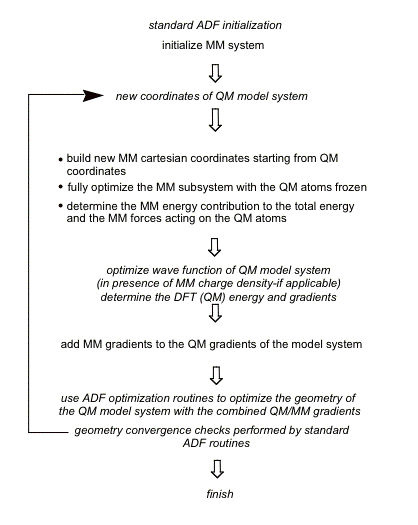 standard ADF initialization

initialize MM system

new coordinates of QM model system

• build new MM cartesian coordinates starting from QM coordinates
• fully optimize the MM subsystem with the QM atoms frozen
• determine the MM energy contribution to the total energy and the MM forces acting on the QM atoms

optimize wave function of QM model system
(in presence of MM charge density-if applicable)
determine the DFT (QM) energy and gradients

add MM gradients to the QM gradients of the model system

use ADF optimization routines to optimize the geometry of the QM model system with the combined QM/MM gradients

geometry convergence checks performed by standard ADF routines

finish